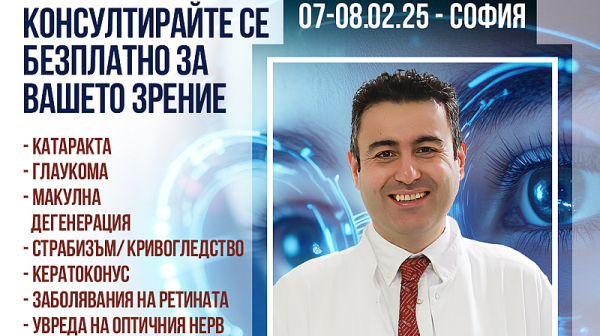 КОНСУЛТИРАЙТЕ СЕ БЕЗПЛАТНО ЗА ВАШЕТО ЗРЕНИЕ

07-08.02.25 - СОФИЯ

- КАТАРАКТА
- ГЛАУКОМА
- МАКУЛНА ДЕГЕНЕРАЦИЯ
- СТРАБИЗЪМ/ КРИВОГЛЕДСТВО
- КЕРАТОКОНУС
- ЗАБОЛЯВАНИЯ НА РЕТИНАТА
- УВРЕДА НА ОПТИЧНИЯ НЕРВ